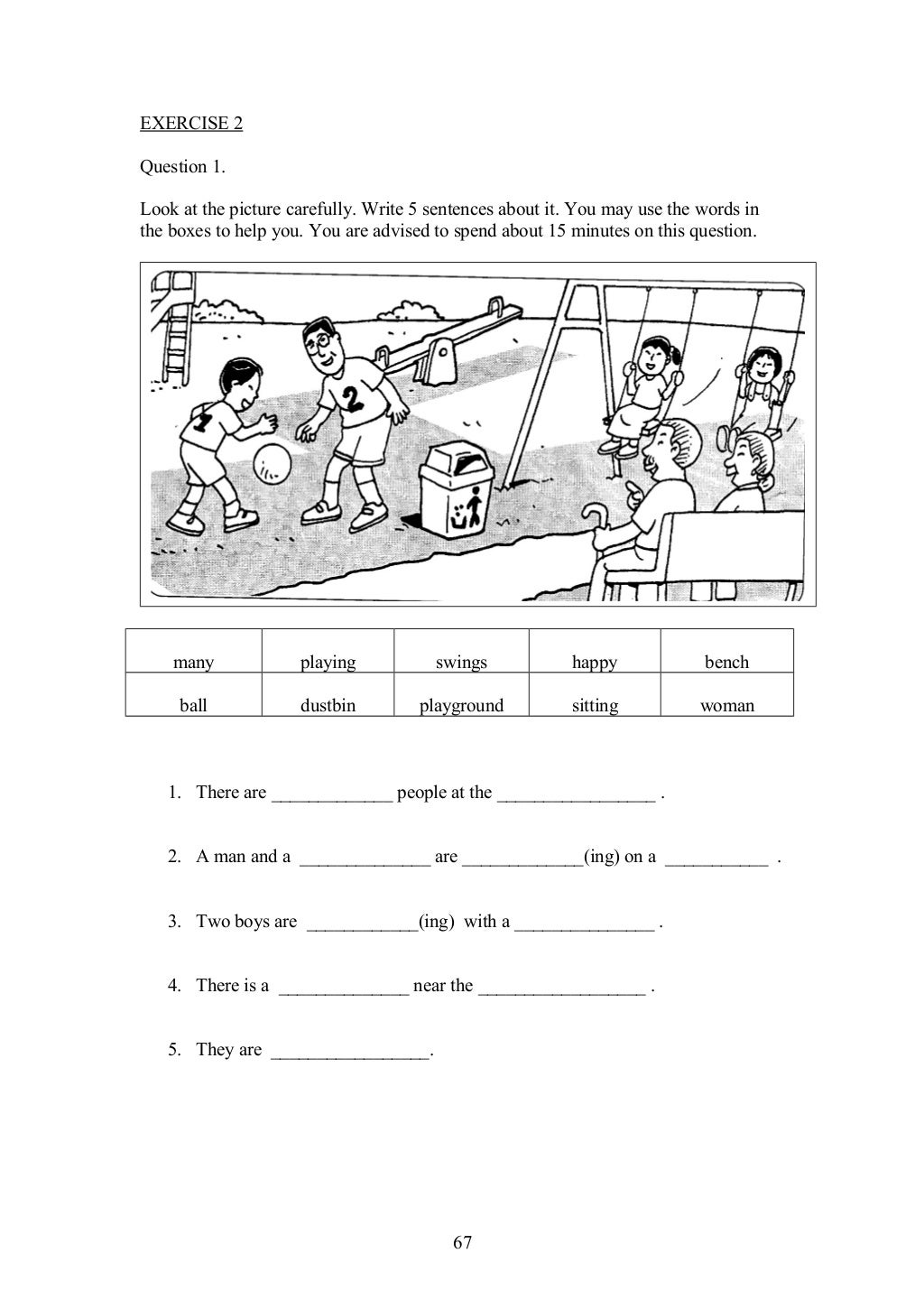 EXERCISE 2

Question 1.

Look at the picture carefully. Write 5 sentences about it. You may use the words in the boxes to help you. You are advised to spend about 15 minutes on this question.

7

2

| many | playing | swings | happy | bench |
|---|---|---|---|---|
| ball | dustbin | playground | sitting | woman |

1. There are _____________ people at the _________________ .

2. A man and a ______________ are _____________(ing) on a ___________ .

3. Two boys are ____________(ing) with a _______________ .

4. There is a ______________ near the __________________ .

5. They are _________________.

67